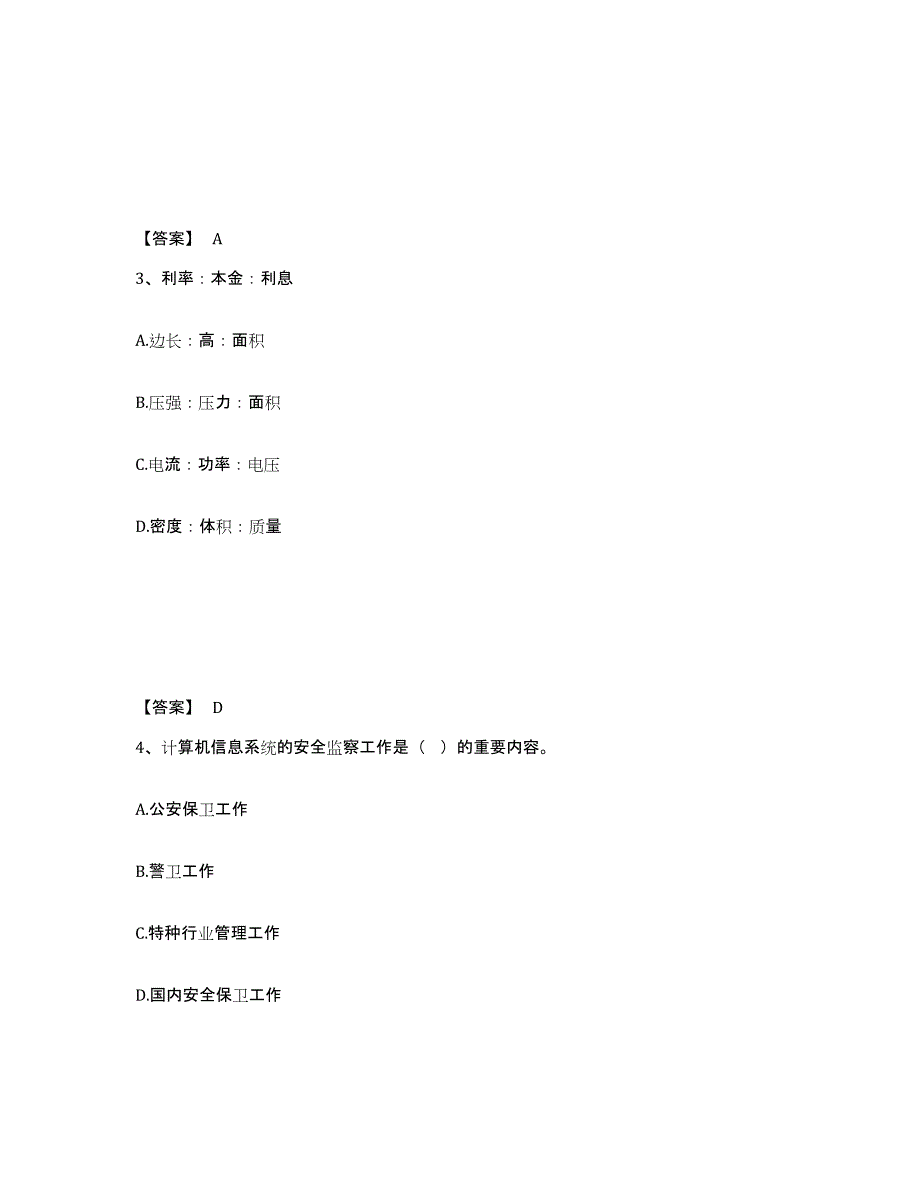 【答案】 A

3、利率：本金：利息

A.边长：高：面积

B.压强：压力：面积

C.电流：功率：电压

D.密度：体积：质量

【答案】 D

4、计算机信息系统的安全监察工作是（ ）的重要内容。

A.公安保卫工作

B.警卫工作

C.特种行业管理工作

D.国内安全保卫工作